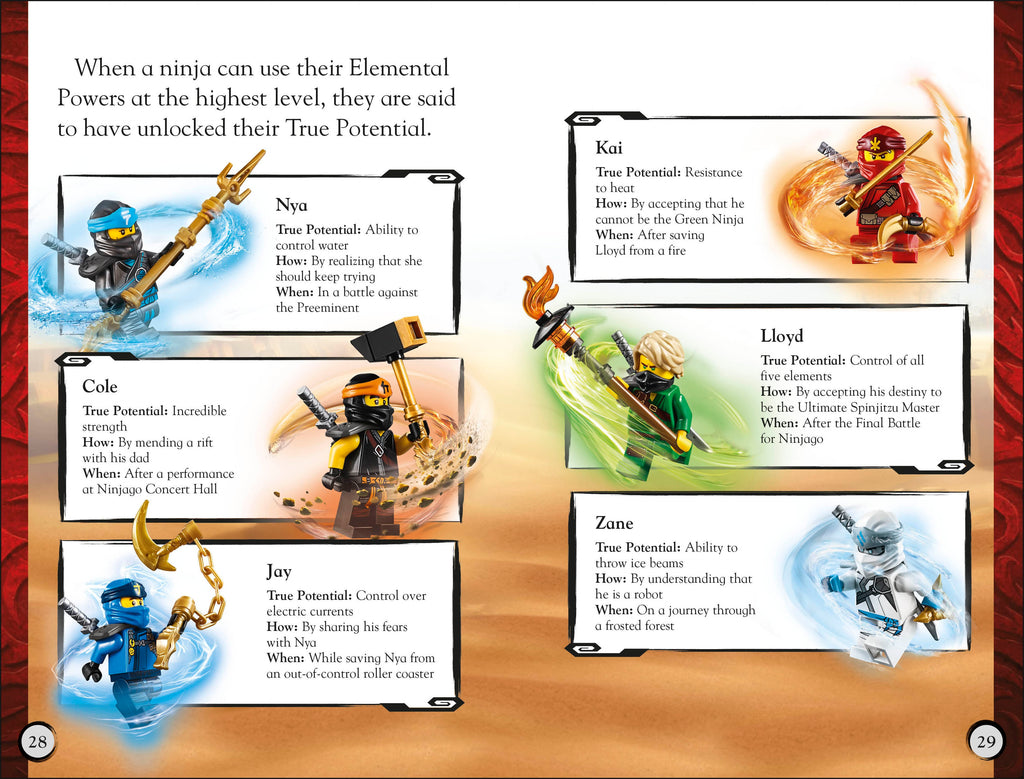 When a ninja can use their Elemental Powers at the highest level, they are said to have unlocked their True Potential.

Nya
True Potential: Ability to control water
How: By realizing that she should keep trying
When: In a battle against the Preeminent

Cole
True Potential: Incredible strength
How: By mending a rift with his dad
When: After a performance at Ninjago Concert Hall

Jay
True Potential: Control over electric currents
How: By sharing his fears with Nya
When: While saving Nya from an out-of-control roller coaster

28

Kai
True Potential: Resistance to heat
How: By accepting that he cannot be the Green Ninja
When: After saving Lloyd from a fire

Lloyd
True Potential: Control of all five elements
How: By accepting his destiny to be the Ultimate Spinjitzu Master
When: After the Final Battle for Ninjago

Zane
True Potential: Ability to throw ice beams
How: By understanding that he is a robot
When: On a journey through a frosted forest

29